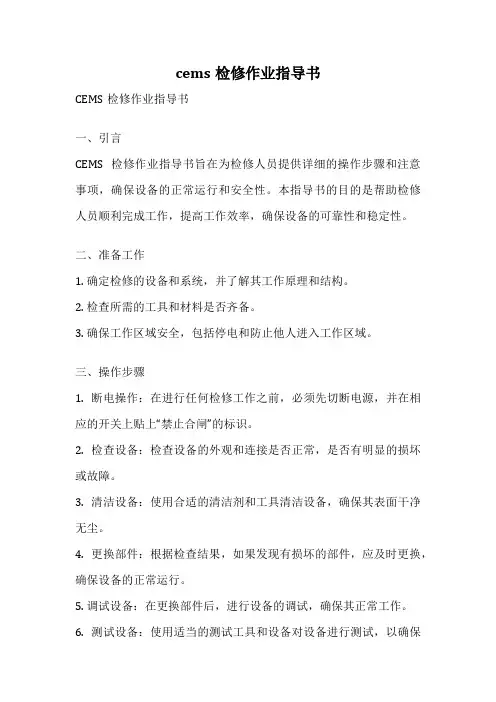 cems 检修作业指导书

CEMS 检修作业指导书

一、引言

CEMS 检修作业指导书旨在为检修人员提供详细的操作步骤和注意事项，确保设备的正常运行和安全性。本指导书的目的是帮助检修人员顺利完成工作，提高工作效率，确保设备的可靠性和稳定性。

二、准备工作

1. 确定检修的设备和系统，并了解其工作原理和结构。

2. 检查所需的工具和材料是否齐备。

3. 确保工作区域安全，包括停电和防止他人进入工作区域。

三、操作步骤

1. 断电操作：在进行任何检修工作之前，必须先切断电源，并在相应的开关上贴上“禁止合闸”的标识。

2. 检查设备：检查设备的外观和连接是否正常，是否有明显的损坏或故障。

3. 清洁设备：使用合适的清洁剂和工具清洁设备，确保其表面干净无尘。

4. 更换部件：根据检查结果，如果发现有损坏的部件，应及时更换，确保设备的正常运行。

5. 调试设备：在更换部件后，进行设备的调试，确保其正常工作。

6. 测试设备：使用适当的测试工具和设备对设备进行测试，以确保